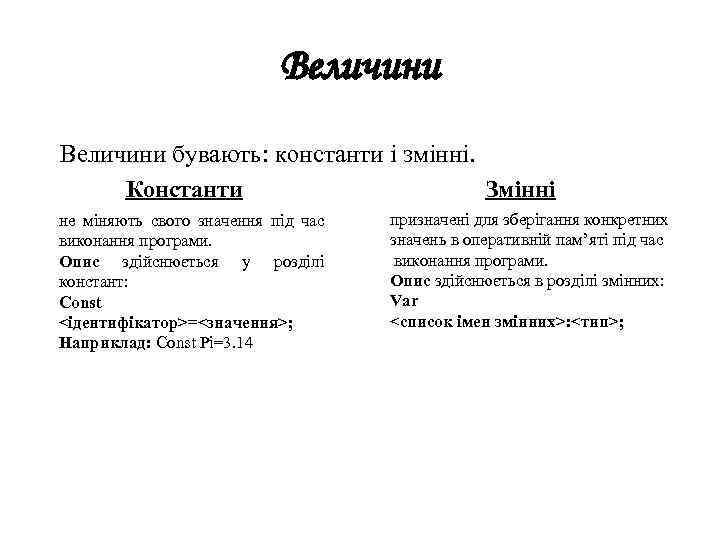 Величини

Величини бувають: константи і змінні.

Константи

не міняють свого значення під час виконання програми.
Опис здійснюється у розділі констант:
Const
<ідентифікатор>=<значення>;
Наприклад: Const Pi=3.14

Змінні

призначені для зберігання конкретних значень в оперативній пам'яті під час виконання програми.
Опис здійснюється в розділі змінних:
Var
<список імен змінних>:<тип>;